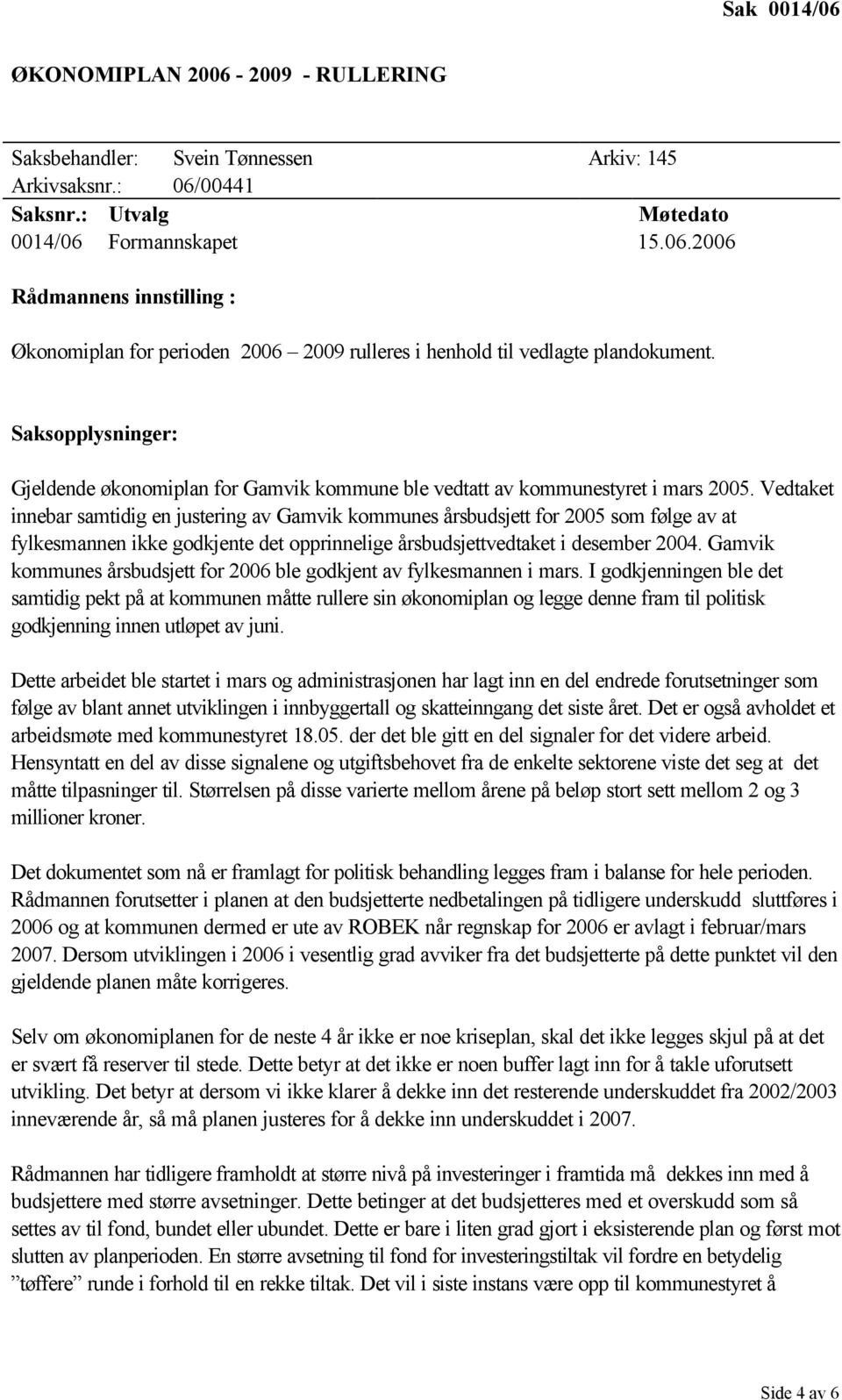 Sak 0014/06

ØKONOMIPLAN 2006 - 2009 - RULLERING

Saksbehandler: Svein Tønnessen Arkiv: 145
Arkivsaksnr.: 06/00441

| Saksnr.: | Utvalg | Møtedato |
|---|---|---|
| 0014/06 | Formannskapet | 15.06.2006 |

Rådmannens innstilling :

Økonomiplan for perioden 2006 – 2009 rulleres i henhold til vedlagte plandokument.

Saksopplysninger:

Gjeldende økonomiplan for Gamvik kommune ble vedtatt av kommunestyret i mars 2005. Vedtaket innebar samtidig en justering av Gamvik kommunes årsbudsjett for 2005 som følge av at fylkesmannen ikke godkjente det opprinnelige årsbudsjettvedtaket i desember 2004. Gamvik kommunes årsbudsjett for 2006 ble godkjent av fylkesmannen i mars. I godkjenningen ble det samtidig pekt på at kommunen måtte rullere sin økonomiplan og legge denne fram til politisk godkjenning innen utløpet av juni.

Dette arbeidet ble startet i mars og administrasjonen har lagt inn en del endrede forutsetninger som følge av blant annet utviklingen i innbyggertall og skatteinngang det siste året. Det er også avholdet et arbeidsmøte med kommunestyret 18.05. der det ble gitt en del signaler for det videre arbeid. Hensyntatt en del av disse signalene og utgiftsbehovet fra de enkelte sektorene viste det seg at det måtte tilpasninger til. Størrelsen på disse varierte mellom årene på beløp stort sett mellom 2 og 3 millioner kroner.

Det dokumentet som nå er framlagt for politisk behandling legges fram i balanse for hele perioden. Rådmannen forutsetter i planen at den budsjetterte nedbetalingen på tidligere underskudd sluttføres i 2006 og at kommunen dermed er ute av ROBEK når regnskap for 2006 er avlagt i februar/mars 2007. Dersom utviklingen i 2006 i vesentlig grad avviker fra det budsjetterte på dette punktet vil den gjeldende planen måte korrigeres.

Selv om økonomiplanen for de neste 4 år ikke er noe kriseplan, skal det ikke legges skjul på at det er svært få reserver til stede. Dette betyr at det ikke er noen buffer lagt inn for å takle uforutsett utvikling. Det betyr at dersom vi ikke klarer å dekke inn det resterende underskuddet fra 2002/2003 inneværende år, så må planen justeres for å dekke inn underskuddet i 2007.

Rådmannen har tidligere framholdt at større nivå på investeringer i framtida må dekkes inn med å budsjettere med større avsetninger. Dette betinger at det budsjetteres med et overskudd som så settes av til fond, bundet eller ubundet. Dette er bare i liten grad gjort i eksisterende plan og først mot slutten av planperioden. En større avsetning til fond for investeringstiltak vil fordre en betydelig ”tøffere” runde i forhold til en rekke tiltak. Det vil i siste instans være opp til kommunestyret å

Side 4 av 6